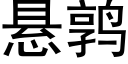 悬鹑